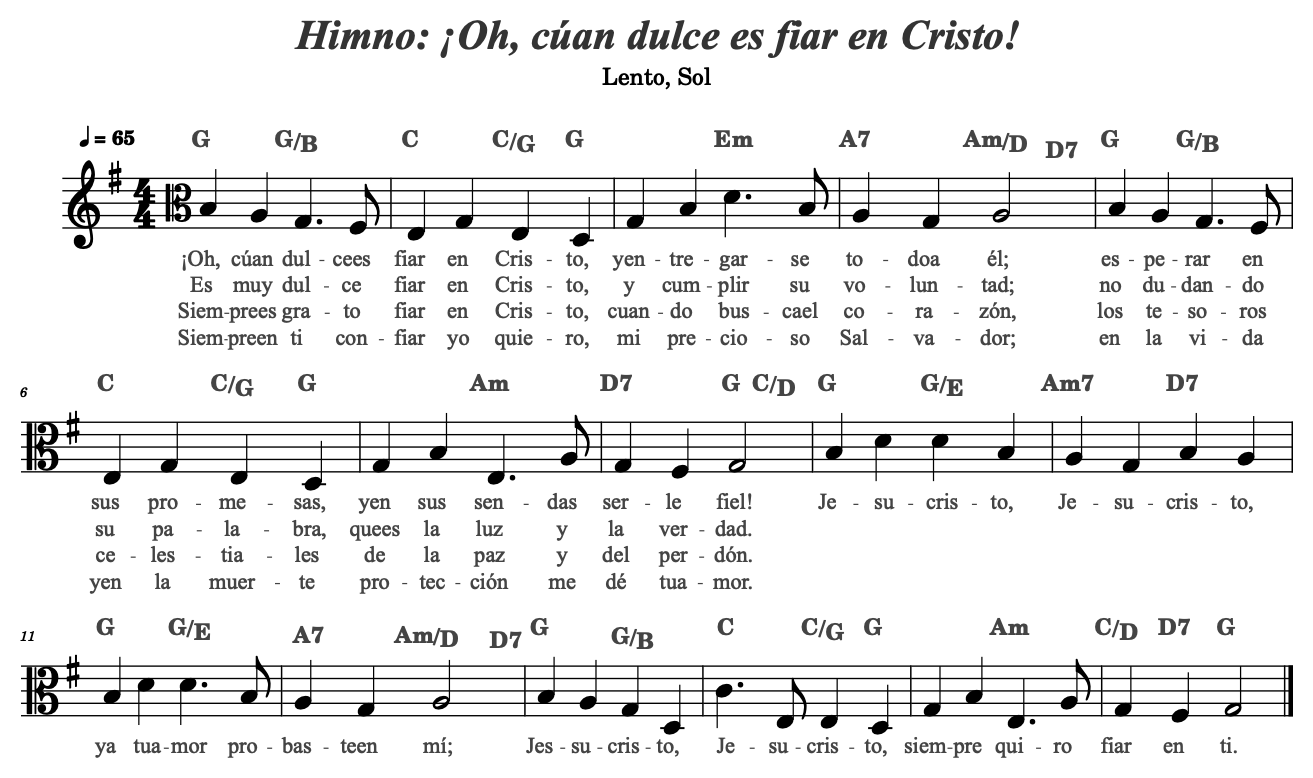 Himno: ¡Oh, cúan dulce es fiar en Cristo!

Lento, Sol

♩ = 65

G G/B C C/G G Em A7 Am/D D7 G G/B

¡Oh, cúan dul - cees fiar en Cris - to, yen - tre - gar - se to - doa él; es - pe - rar en
Es muy dul - ce fiar en Cris - to, y cum - plir su vo - lun - tad; no du - dan - do
Siem - prees gra - to fiar en Cris - to, cuan - do bus - cael co - ra - zón, los te - so - ros
Siem - preen ti con - fiar yo quie - ro, mi pre - cio - so Sal - va - dor; en la vi - da

6

C C/G G Am D7 G C/D G G/E Am7 D7

sus pro - me - sas, yen sus sen - das ser - le fiel! Je - su - cris - to, Je - su - cris - to,
su pa - la - bra, quees la luz y la ver - dad.
ce - les - tia - les de la paz y del per - dón.
yen la muer - te pro - tec - ción me dé tua - mor.

11

G G/E A7 Am/D D7 G G/B C C/G G Am C/D D7 G

ya tua - mor pro - bas - teen mí; Jes - su - cris - to, Je - su - cris - to, siem - pre qui - ro fiar en ti.